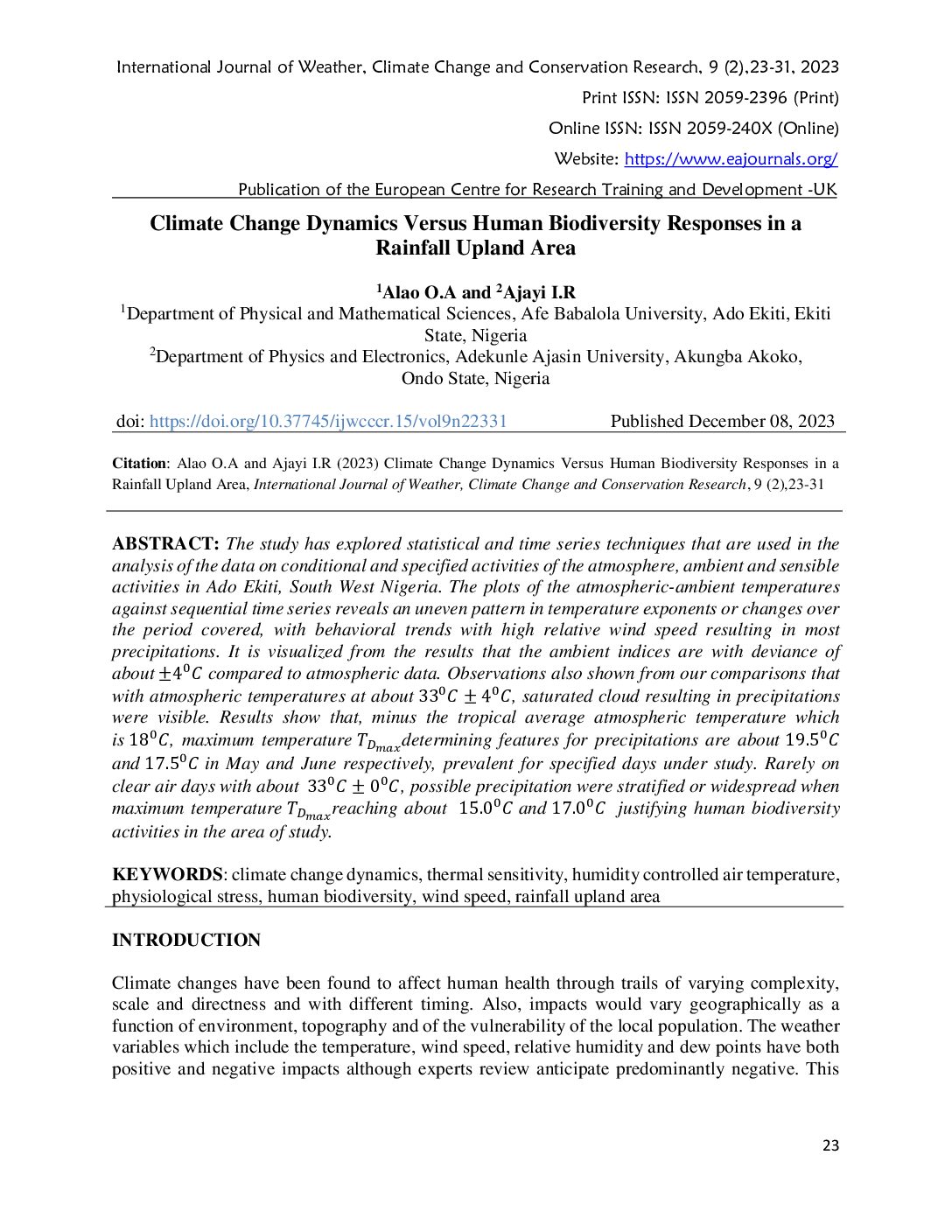 International Journal of Weather, Climate Change and Conservation Research, 9 (2),23-31, 2023

Print ISSN: ISSN 2059-2396 (Print)

Online ISSN: ISSN 2059-240X (Online)

Website: https://www.eajournals.org/

Publication of the European Centre for Research Training and Development -UK

Climate Change Dynamics Versus Human Biodiversity Responses in a Rainfall Upland Area

$^1$Alao O.A and $^2$Ajayi I.R

$^1$Department of Physical and Mathematical Sciences, Afe Babalola University, Ado Ekiti, Ekiti State, Nigeria

$^2$Department of Physics and Electronics, Adekunle Ajasin University, Akungba Akoko, Ondo State, Nigeria

doi: https://doi.org/10.37745/ijwcccr.15/vol9n22331 Published December 08, 2023

Citation: Alao O.A and Ajayi I.R (2023) Climate Change Dynamics Versus Human Biodiversity Responses in a Rainfall Upland Area, International Journal of Weather, Climate Change and Conservation Research, 9 (2),23-31

ABSTRACT: The study has explored statistical and time series techniques that are used in the analysis of the data on conditional and specified activities of the atmosphere, ambient and sensible activities in Ado Ekiti, South West Nigeria. The plots of the atmospheric-ambient temperatures against sequential time series reveals an uneven pattern in temperature exponents or changes over the period covered, with behavioral trends with high relative wind speed resulting in most precipitations. It is visualized from the results that the ambient indices are with deviance of about $\pm 4^0C$ compared to atmospheric data. Observations also shown from our comparisons that with atmospheric temperatures at about $33^0C \pm 4^0C$, saturated cloud resulting in precipitations were visible. Results show that, minus the tropical average atmospheric temperature which is $18^0C$, maximum temperature $T_{D_{max}}$determining features for precipitations are about $19.5^0C$ and $17.5^0C$ in May and June respectively, prevalent for specified days under study. Rarely on clear air days with about $33^0C \pm 0^0C$, possible precipitation were stratified or widespread when maximum temperature $T_{D_{max}}$reaching about $15.0^0C$ and $17.0^0C$ justifying human biodiversity activities in the area of study.

KEYWORDS: climate change dynamics, thermal sensitivity, humidity controlled air temperature, physiological stress, human biodiversity, wind speed, rainfall upland area

INTRODUCTION

Climate changes have been found to affect human health through trails of varying complexity, scale and directness and with different timing. Also, impacts would vary geographically as a function of environment, topography and of the vulnerability of the local population. The weather variables which include the temperature, wind speed, relative humidity and dew points have both positive and negative impacts although experts review anticipate predominantly negative. This

23